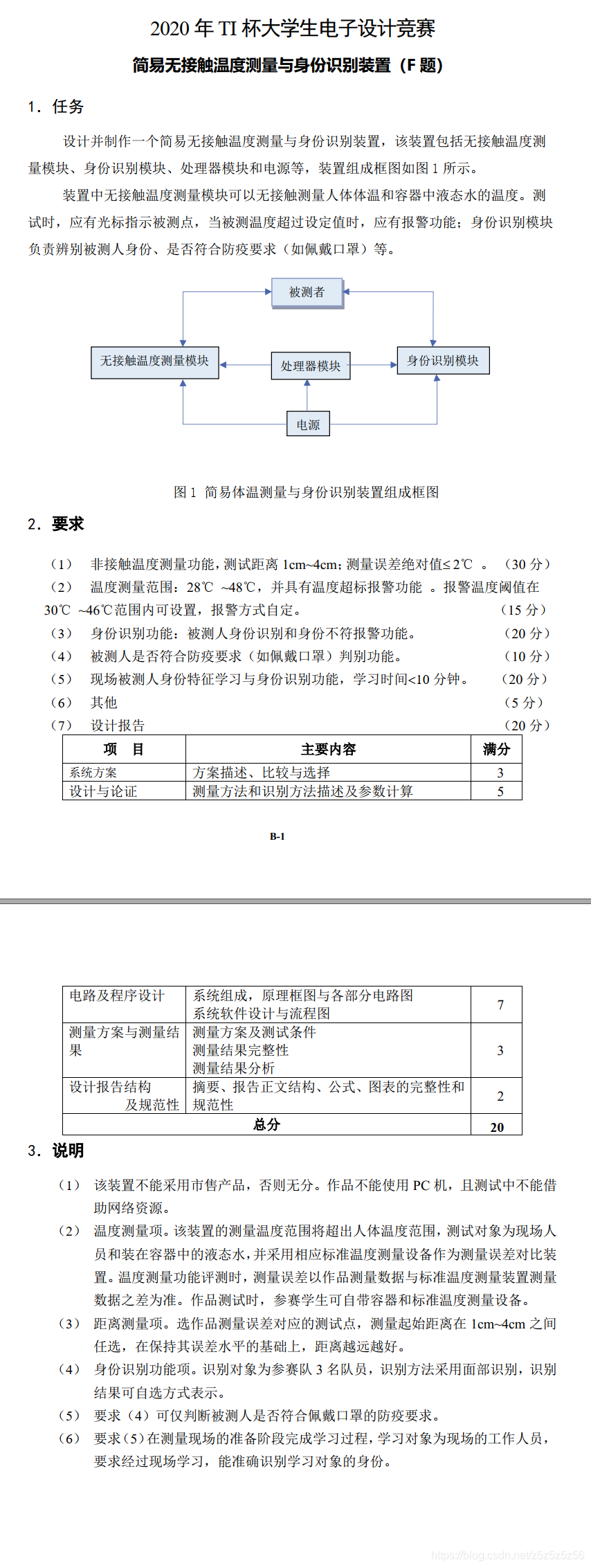 2020 年 TI 杯大学生电子设计竞赛

简易无接触温度测量与身份识别装置（F 题）

1. 任务

设计并制作一个简易无接触温度测量与身份识别装置，该装置包括无接触温度测量模块、身份识别模块、处理器模块和电源等，装置组成框图如图 1 所示。

装置中无接触温度测量模块可以无接触测量人体体温和容器中液态水的温度。测试时，应有光标指示被测点，当被测温度超过设定值时，应有报警功能；身份识别模块负责辨别被测人身份、是否符合防疫要求（如佩戴口罩）等。

被测者
无接触温度测量模块
处理器模块
身份识别模块
电源

图 1 简易体温测量与身份识别装置组成框图

2. 要求

（1） 非接触温度测量功能，测试距离 1cm~4cm；测量误差绝对值≤2℃ 。 （30 分）
（2） 温度测量范围：28℃ ~48℃，并具有温度超标报警功能 。报警温度阈值在 30℃ ~46℃范围内可设置，报警方式自定。 （15 分）
（3） 身份识别功能：被测人身份识别和身份不符报警功能。 （20 分）
（4） 被测人是否符合防疫要求（如佩戴口罩）判别功能。 （10 分）
（5） 现场被测人身份特征学习与身份识别功能，学习时间<10 分钟。 （20 分）
（6） 其他 （5 分）
（7） 设计报告 （20 分）

| 项 目 | 主要内容 | 满分 |
|---|---|---|
| 系统方案 | 方案描述、比较与选择 | 3 |
| 设计与论证 | 测量方法和识别方法描述及参数计算 | 5 |

B-1

| 电路及程序设计 | 系统组成，原理框图与各部分电路图 系统软件设计与流程图 | 7 |
|---|---|---|
| 测量方案与测量结果 | 测量方案及测试条件 测量结果完整性 测量结果分析 | 3 |
| 设计报告结构及规范性 | 摘要、报告正文结构、公式、图表的完整性和规范性 | 2 |
| 总分 | | 20 |

3. 说明

（1） 该装置不能采用市售产品，否则无分。作品不能使用 PC 机，且测试中不能借助网络资源。
（2） 温度测量项。该装置的测量温度范围将超出人体温度范围，测试对象为现场人员和装在容器中的液态水，并采用相应标准温度测量设备作为测量误差对比装置。温度测量功能评测时，测量误差以作品测量数据与标准温度测量装置测量数据之差为准。作品测试时，参赛学生可自带容器和标准温度测量设备。
（3） 距离测量项。选作品测量误差对应的测试点，测量起始距离在 1cm~4cm 之间任选，在保持其误差水平的基础上，距离越远越好。
（4） 身份识别功能项。识别对象为参赛队 3 名队员，识别方法采用面部识别，识别结果可自选方式表示。
（5） 要求（4）可仅判断被测人是否符合佩戴口罩的防疫要求。
（6） 要求（5）在测量现场的准备阶段完成学习过程，学习对象为现场的工作人员，要求经过现场学习，能准确识别学习对象的身份。

https://blog.csdn.net/z5z5z5z56